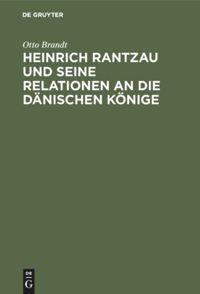 DE GRUYTER

Otto Brandt

HEINRICH RANTZAU UND SEINE RELATIONEN AN DIE DÄNISCHEN KÖNIGE

DE
G